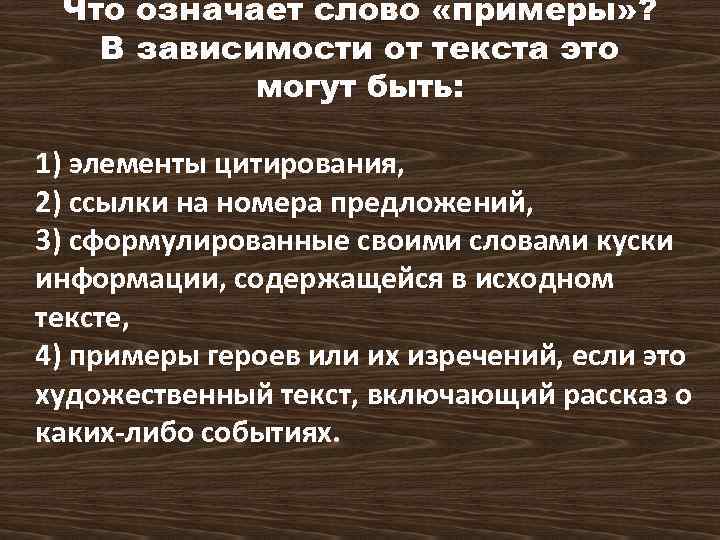 Что означает слово «примеры»? В зависимости от текста это могут быть:

1) элементы цитирования,
2) ссылки на номера предложений,
3) сформулированные своими словами куски информации, содержащейся в исходном тексте,
4) примеры героев или их изречений, если это художественный текст, включающий рассказ о каких-либо событиях.